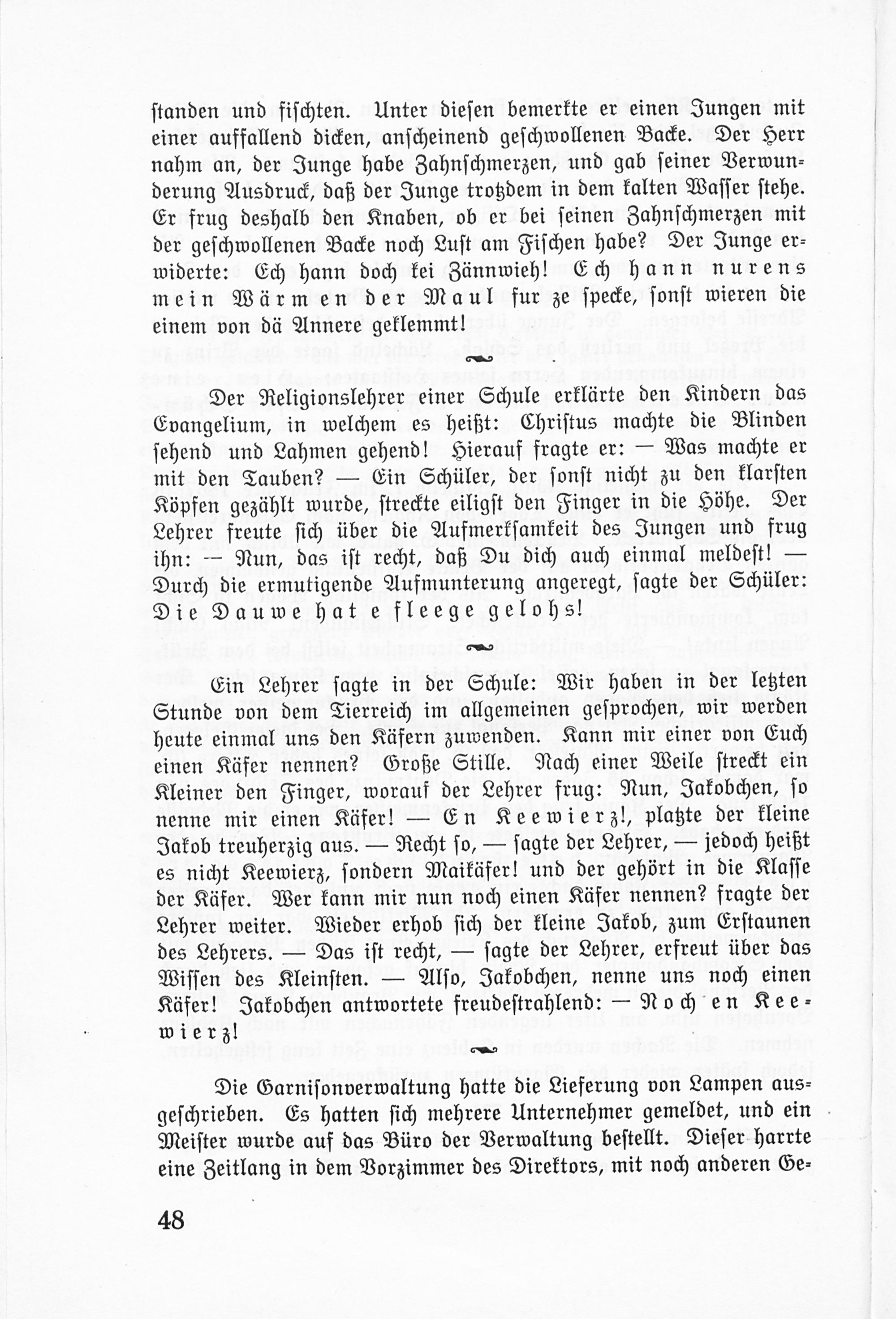 standen und fischten. Unter diesen bemerkte er einen Jungen mit einer auffallend dicken, anscheinend geschwollenen Backe. Der Herr nahm an, der Junge habe Zahnschmerzen, und gab seiner Verwunderung Ausdruck, daß der Junge trotzdem in dem kalten Wasser stehe. Er frug deshalb den Knaben, ob er bei seinen Zahnschmerzen mit der geschwollenen Backe noch Lust am Fischen habe? Der Junge erwiderte: Ech hann doch kei Zännwieh! Ech hann nurens mein Wärmen der Maul fur ze specke, sonst wieren die einem von dä Annere geklemmt!

Der Religionslehrer einer Schule erklärte den Kindern das Evangelium, in welchem es heißt: Christus machte die Blinden sehend und Lahmen gehend! Hierauf fragte er: — Was machte er mit den Tauben? — Ein Schüler, der sonst nicht zu den klarsten Köpfen gezählt wurde, streckte eiligst den Finger in die Höhe. Der Lehrer freute sich über die Aufmerksamkeit des Jungen und frug ihn: — Nun, das ist recht, daß Du dich auch einmal meldest! — Durch die ermutigende Aufmunterung angeregt, sagte der Schüler: Die Dauwe hat e fleege gelohs!

Ein Lehrer sagte in der Schule: Wir haben in der letzten Stunde von dem Tierreich im allgemeinen gesprochen, wir werden heute einmal uns den Käfern zuwenden. Kann mir einer von Euch einen Käfer nennen? Große Stille. Nach einer Weile streckt ein Kleiner den Finger, worauf der Lehrer frug: Nun, Jakobchen, so nenne mir einen Käfer! — En Keewierz!, platzte der kleine Jakob treuherzig aus. — Recht so, — sagte der Lehrer, — jedoch heißt es nicht Keewierz, sondern Maikäfer! und der gehört in die Klasse der Käfer. Wer kann mir nun noch einen Käfer nennen? fragte der Lehrer weiter. Wieder erhob sich der kleine Jakob, zum Erstaunen des Lehrers. — Das ist recht, — sagte der Lehrer, erfreut über das Wissen des Kleinsten. — Also, Jakobchen, nenne uns noch einen Käfer! Jakobchen antwortete freudestrahlend: — Noch en Keewierz!

Die Garnisonverwaltung hatte die Lieferung von Lampen ausgeschrieben. Es hatten sich mehrere Unternehmer gemeldet, und ein Meister wurde auf das Büro der Verwaltung bestellt. Dieser harrte eine Zeitlang in dem Vorzimmer des Direktors, mit noch anderen Ge-

48